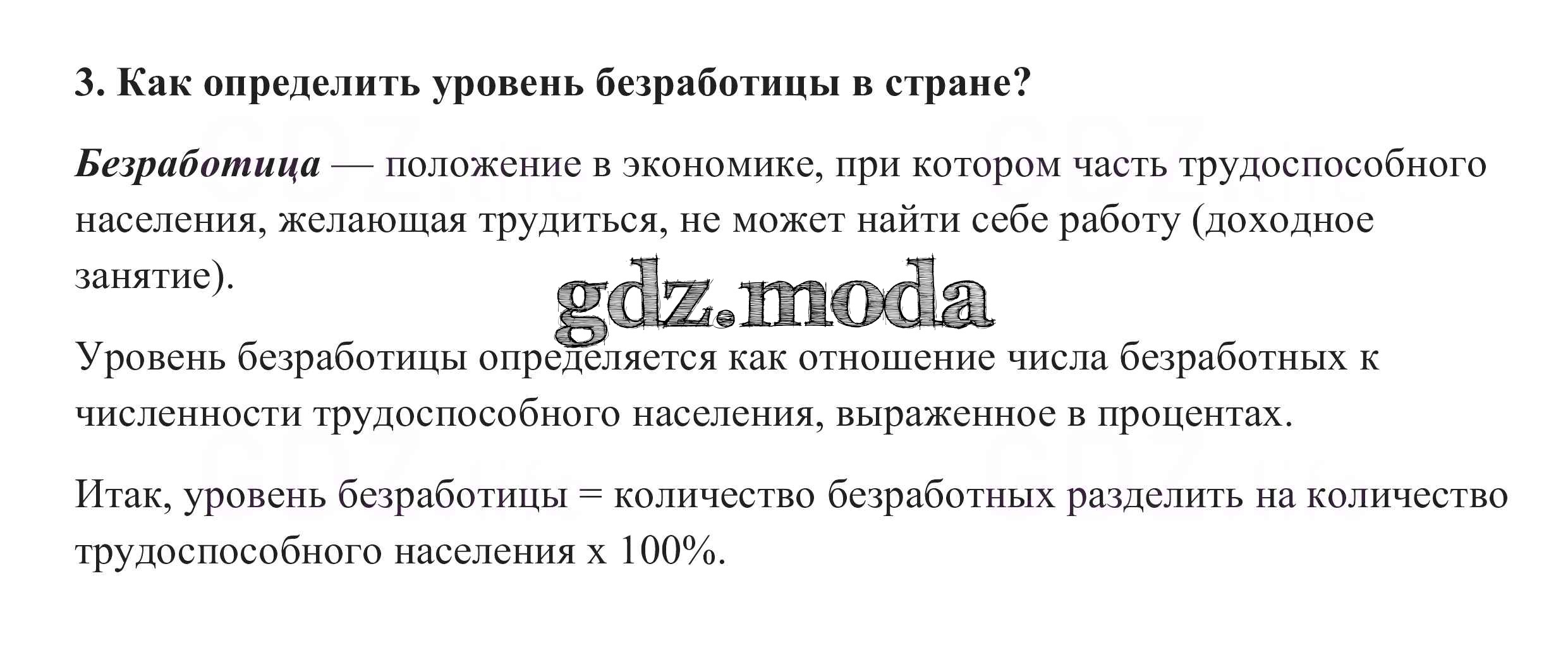 3. Как определить уровень безработицы в стране?

Безработица — положение в экономике, при котором часть трудоспособного населения, желающая трудиться, не может найти себе работу (доходное занятие).

Уровень безработицы определяется как отношение числа безработных к численности трудоспособного населения, выраженное в процентах.

Итак, уровень безработицы = количество безработных разделить на количество трудоспособного населения х 100%.

gdz.moda